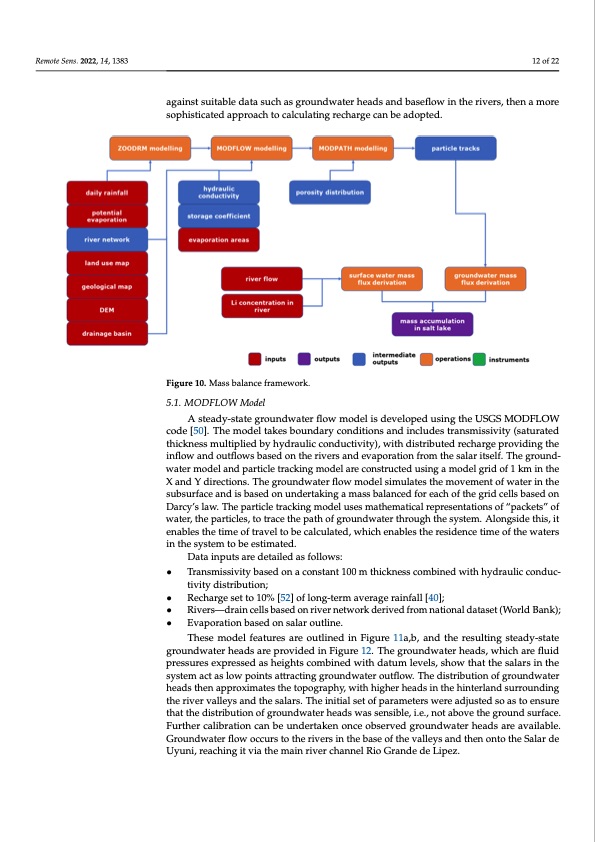 Remote Sens. 2022, 14, 1383

12 of 22

against suitable data such as groundwater heads and baseflow in the rivers, then a more sophisticated approach to calculating recharge can be adopted.

ZOODRM modelling

MODFLOW modelling

MODPATH modelling

particle tracks

daily rainfall

potential evaporation

river network

land use map

geological map

DEM

drainage basin

hydraulic conductivity

storage coefficient

evaporation areas

porosity distribution

river flow

Li concentration in river

surface water mass flux derivation

groundwater mass flux derivation

mass accumulation in salt lake

inputs

outputs

intermediate outputs

operations

instruments

Figure 10. Mass balance framework.

5.1. MODFLOW Model

A steady-state groundwater flow model is developed using the USGS MODFLOW code [50]. The model takes boundary conditions and includes transmissivity (saturated thickness multiplied by hydraulic conductivity), with distributed recharge providing the inflow and outflows based on the rivers and evaporation from the salar itself. The groundwater model and particle tracking model are constructed using a model grid of 1 km in the X and Y directions. The groundwater flow model simulates the movement of water in the subsurface and is based on undertaking a mass balanced for each of the grid cells based on Darcy's law. The particle tracking model uses mathematical representations of "packets" of water, the particles, to trace the path of groundwater through the system. Alongside this, it enables the time of travel to be calculated, which enables the residence time of the waters in the system to be estimated.

Data inputs are detailed as follows:

• Transmissivity based on a constant 100 m thickness combined with hydraulic conductivity distribution;
• Recharge set to 10% [52] of long-term average rainfall [40];
• Rivers—drain cells based on river network derived from national dataset (World Bank);
• Evaporation based on salar outline.

These model features are outlined in Figure 11a,b, and the resulting steady-state groundwater heads are provided in Figure 12. The groundwater heads, which are fluid pressures expressed as heights combined with datum levels, show that the salars in the system act as low points attracting groundwater outflow. The distribution of groundwater heads then approximates the topography, with higher heads in the hinterland surrounding the river valleys and the salars. The initial set of parameters were adjusted so as to ensure that the distribution of groundwater heads was sensible, i.e., not above the ground surface. Further calibration can be undertaken once observed groundwater heads are available. Groundwater flow occurs to the rivers in the base of the valleys and then onto the Salar de Uyuni, reaching it via the main river channel Rio Grande de Lipez.